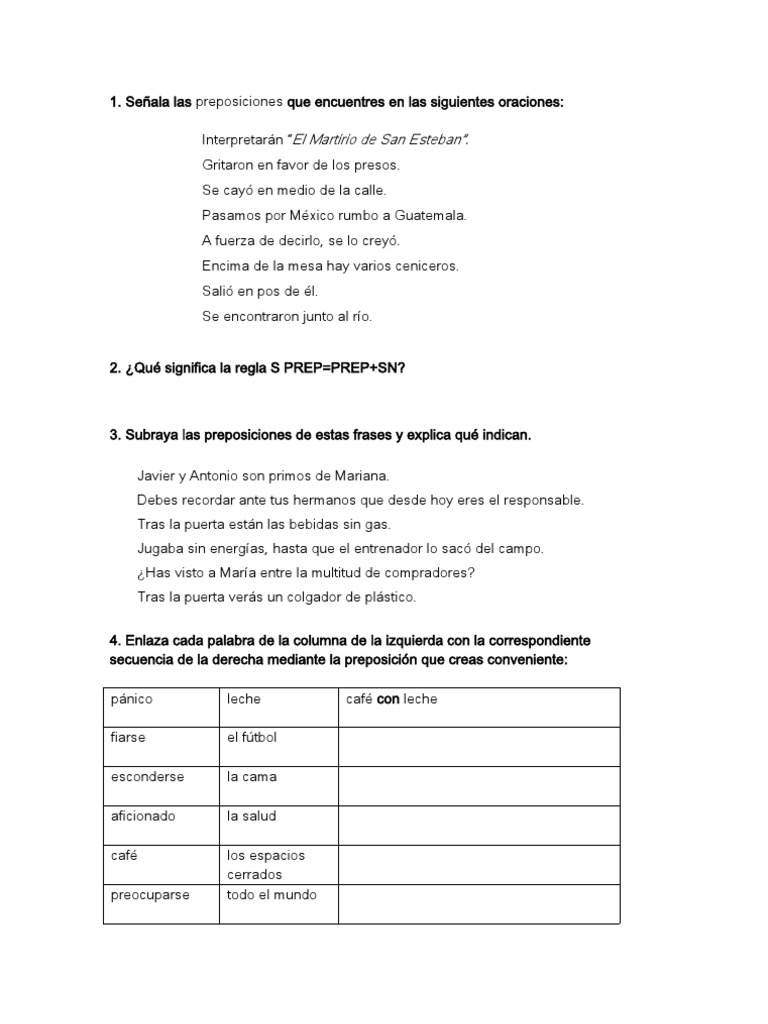 1. Señala las preposiciones que encuentres en las siguientes oraciones:

Interpretarán "El Martirio de San Esteban".
Gritaron en favor de los presos.
Se cayó en medio de la calle.
Pasamos por México rumbo a Guatemala.
A fuerza de decirlo, se lo creyó.
Encima de la mesa hay varios ceniceros.
Salió en pos de él.
Se encontraron junto al río.

2. ¿Qué significa la regla S PREP=PREP+SN?

3. Subraya las preposiciones de estas frases y explica qué indican.

Javier y Antonio son primos de Mariana.
Debes recordar ante tus hermanos que desde hoy eres el responsable.
Tras la puerta están las bebidas sin gas.
Jugaba sin energías, hasta que el entrenador lo sacó del campo.
¿Has visto a María entre la multitud de compradores?
Tras la puerta verás un colgador de plástico.

4. Enlaza cada palabra de la columna de la izquierda con la correspondiente secuencia de la derecha mediante la preposición que creas conveniente:

| pánico | leche | café con leche |
|---|---|---|
| fiarse | el fútbol | |
| esconderse | la cama | |
| aficionado | la salud | |
| café | los espacios cerrados | |
| preocuparse | todo el mundo | |